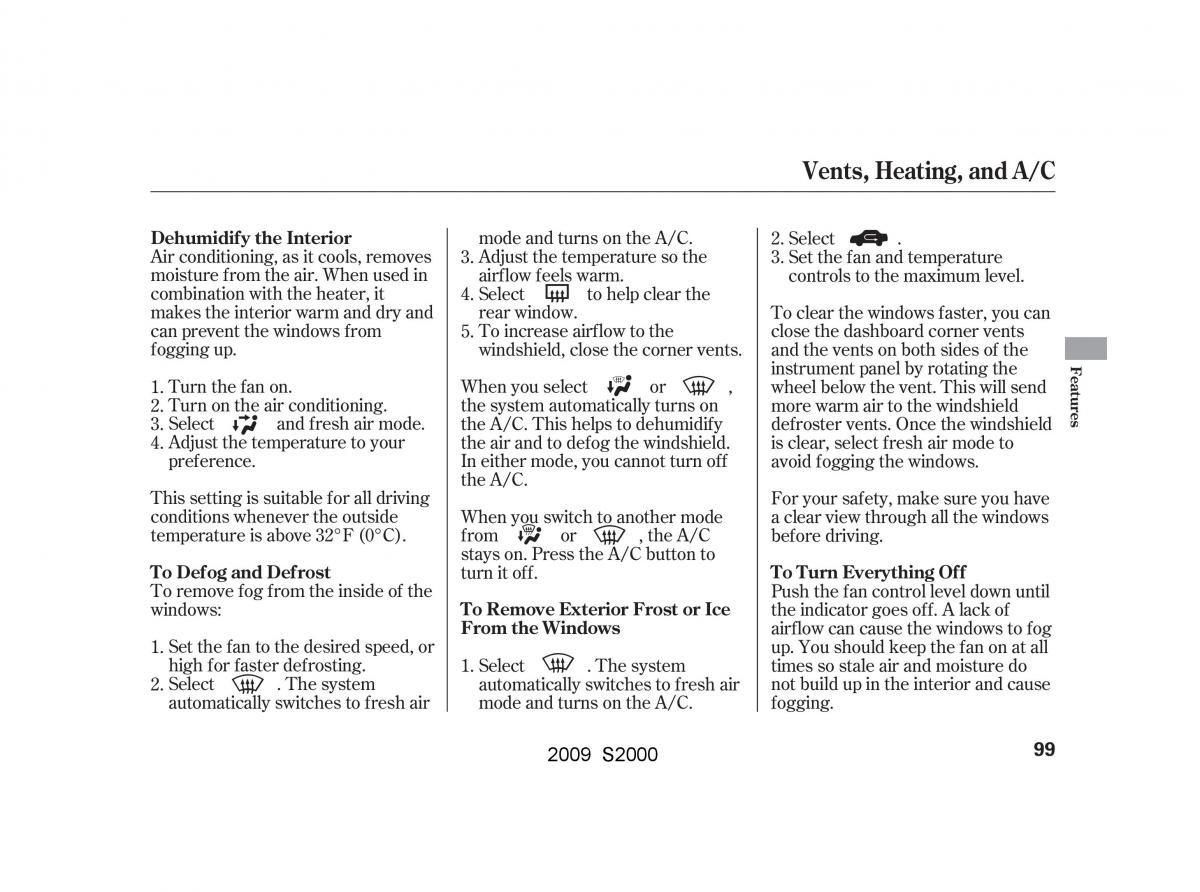 Vents, Heating, and A/C

**Dehumidify the Interior**
Air conditioning, as it cools, removes moisture from the air. When used in combination with the heater, it makes the interior warm and dry and can prevent the windows from fogging up.

1. Turn the fan on.
2. Turn on the air conditioning.
3. Select and fresh air mode.
4. Adjust the temperature to your preference.

This setting is suitable for all driving conditions whenever the outside temperature is above 32°F (0°C).

**To Defog and Defrost**
To remove fog from the inside of the windows:

1. Set the fan to the desired speed, or high for faster defrosting.
2. Select . The system automatically switches to fresh air mode and turns on the A/C.
3. Adjust the temperature so the airflow feels warm.
4. Select to help clear the rear window.
5. To increase airflow to the windshield, close the corner vents.

When you select or , the system automatically turns on the A/C. This helps to dehumidify the air and to defog the windshield. In either mode, you cannot turn off the A/C.

When you switch to another mode from or , the A/C stays on. Press the A/C button to turn it off.

**To Remove Exterior Frost or Ice From the Windows**

1. Select . The system automatically switches to fresh air mode and turns on the A/C.
2. Select .
3. Set the fan and temperature controls to the maximum level.

To clear the windows faster, you can close the dashboard corner vents and the vents on both sides of the instrument panel by rotating the wheel below the vent. This will send more warm air to the windshield defroster vents. Once the windshield is clear, select fresh air mode to avoid fogging the windows.

For your safety, make sure you have a clear view through all the windows before driving.

**To Turn Everything Off**
Push the fan control level down until the indicator goes off. A lack of airflow can cause the windows to fog up. You should keep the fan on at all times so stale air and moisture do not build up in the interior and cause fogging.

Features

2009 S2000

99